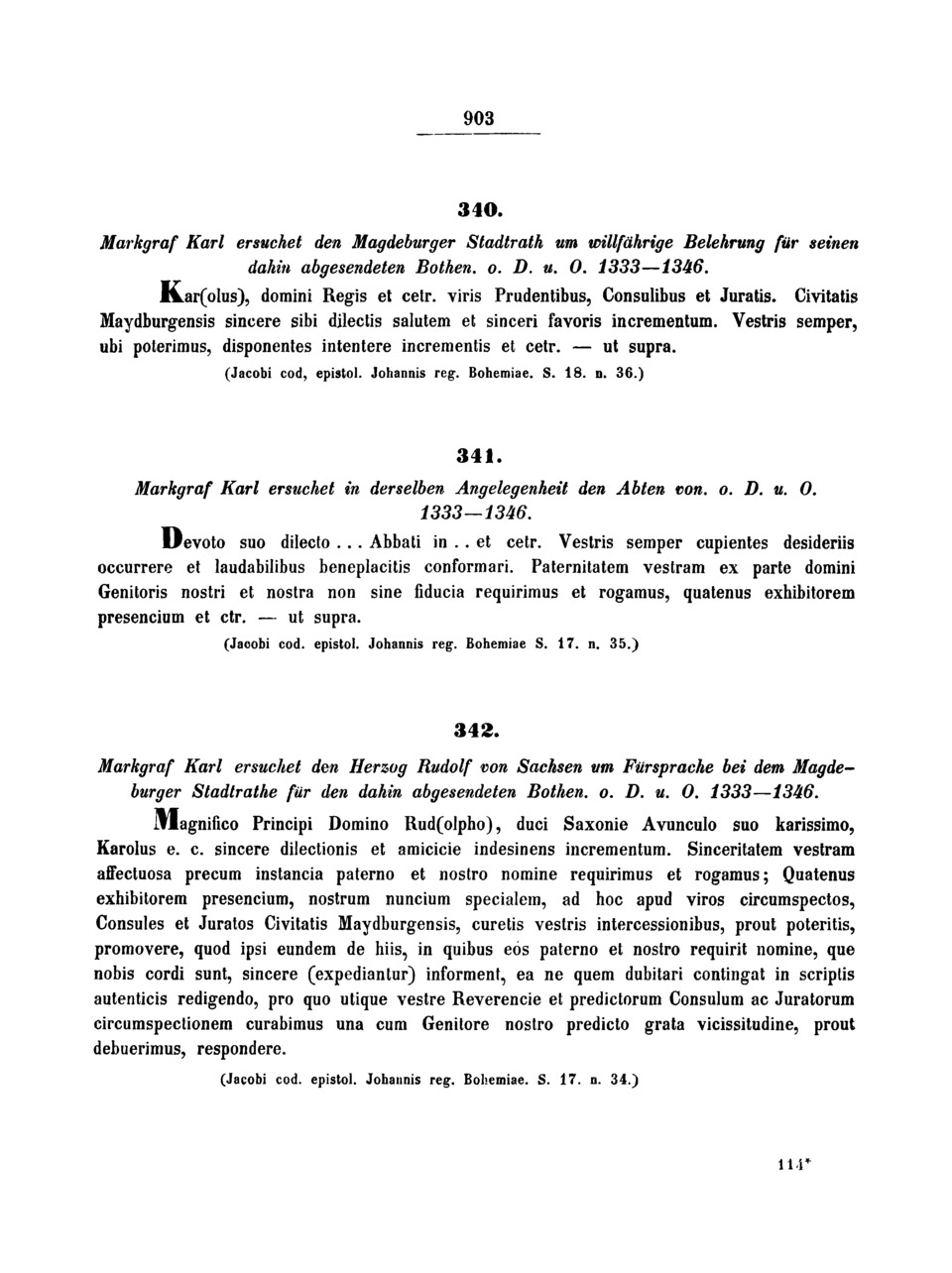 903

340.

Markgraf Karl ersuchet den Magdeburger Stadtrath um willfährige Belehrung für seinen dahin abgesendeten Bothen. o. D. u. O. 1333—1346.

Kar(olus), domini Regis et cetr. viris Prudentibus, Consulibus et Juratis. Civitatis Maydburgensis sincere sibi dilectis salutem et sinceri favoris incrementum. Vestris semper, ubi poterimus, disponentes intentere incrementis et cetr. — ut supra.

(Jacobi cod, epistol. Johannis reg. Bohemiae. S. 18. n. 36.)

341.

Markgraf Karl ersuchet in derselben Angelegenheit den Abten von. o. D. u. O. 1333—1346.

Devoto suo dilecto ... Abbati in .. et cetr. Vestris semper cupientes desideriis occurrere et laudabilibus beneplacitis conformari. Paternitatem vestram ex parte domini Genitoris nostri et nostra non sine fiducia requirimus et rogamus, quatenus exhibitorem presencium et ctr. — ut supra.

(Jacobi cod. epistol. Johannis reg. Bohemiae S. 17. n. 35.)

342.

Markgraf Karl ersuchet den Herzog Rudolf von Sachsen um Fürsprache bei dem Magdeburger Stadtrathe für den dahin abgesendeten Bothen. o. D. u. O. 1333—1346.

Magnifico Principi Domino Rud(olpho), duci Saxonie Avunculo suo karissimo, Karolus e. c. sincere dilectionis et amicicie indesinens incrementum. Sinceritatem vestram affectuosa precum instancia paterno et nostro nomine requirimus et rogamus; Quatenus exhibitorem presencium, nostrum nuncium specialem, ad hoc apud viros circumspectos, Consules et Juratos Civitatis Maydburgensis, curetis vestris intercessionibus, prout poteritis, promovere, quod ipsi eundem de hiis, in quibus eos paterno et nostro requirit nomine, que nobis cordi sunt, sincere (expediantur) informent, ea ne quem dubitari contingat in scriptis autenticis redigendo, pro quo utique vestre Reverencie et predictorum Consulum ac Juratorum circumspectionem curabimus una cum Genitore nostro predicto grata vicissitudine, prout debuerimus, respondere.

(Jacobi cod. epistol. Johannis reg. Bohemiae. S. 17. n. 34.)

114*